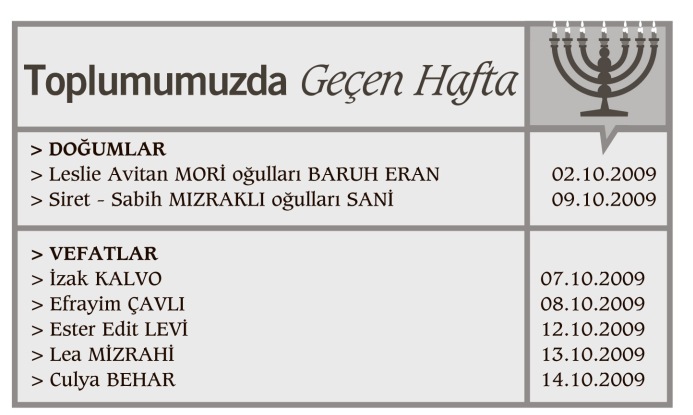 Toplumumuzda Geçen Hafta

| > DOĞUMLAR | |
|---|---|
| > Leslie Avitan MORİ oğulları BARUH ERAN | 02.10.2009 |
| > Siret - Sabih MIZRAKLI oğulları SANİ | 09.10.2009 |

| > VEFATLAR | |
|---|---|
| > İzak KALVO | 07.10.2009 |
| > Efrayim ÇAVLI | 08.10.2009 |
| > Ester Edit LEVİ | 12.10.2009 |
| > Lea MİZRAHİ | 13.10.2009 |
| > Culya BEHAR | 14.10.2009 |